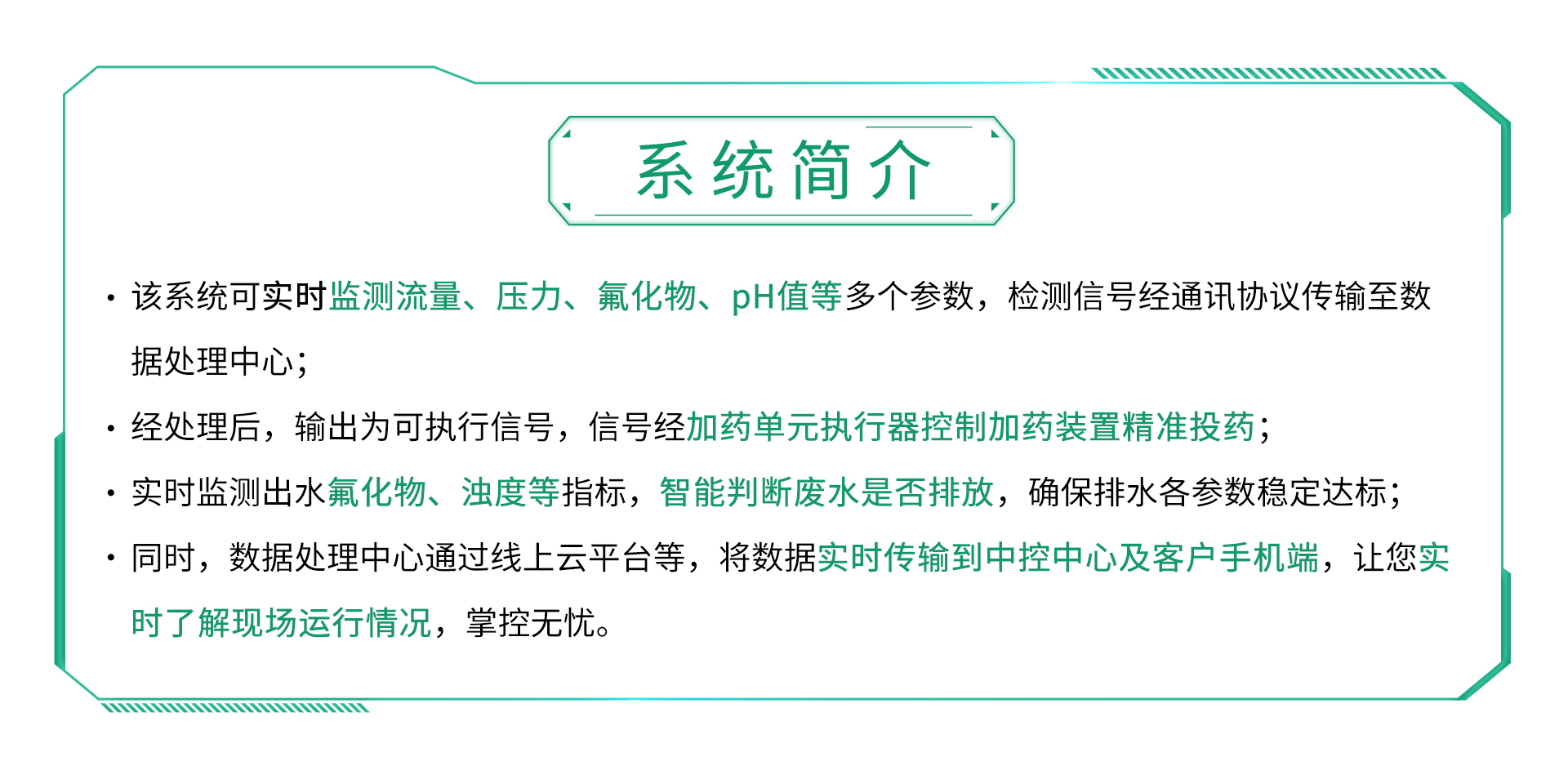 系统简介

• 该系统可实时监测流量、压力、氟化物、pH值等多个参数，检测信号经通讯协议传输至数据处理中心；

• 经处理后，输出为可执行信号，信号经加药单元执行器控制加药装置精准投药；

• 实时监测出水氟化物、浊度等指标，智能判断废水是否排放，确保排水各参数稳定达标；

• 同时，数据处理中心通过线上云平台等，将数据实时传输到中控中心及客户手机端，让您实时了解现场运行情况，掌控无忧。